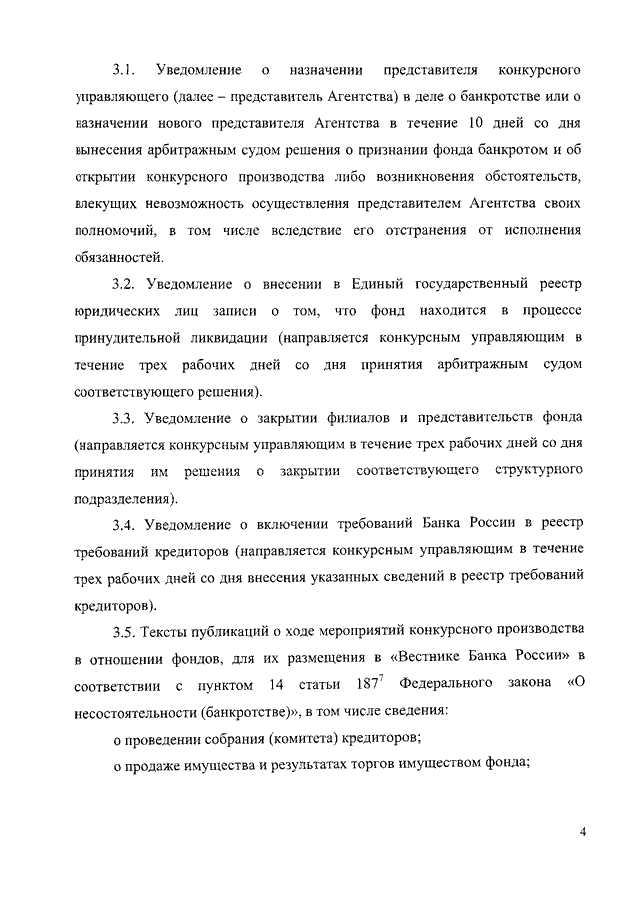 3.1. Уведомление о назначении представителя конкурсного управляющего (далее – представитель Агентства) в деле о банкротстве или о назначении нового представителя Агентства в течение 10 дней со дня вынесения арбитражным судом решения о признании фонда банкротом и об открытии конкурсного производства либо возникновения обстоятельств, влекущих невозможность осуществления представителем Агентства своих полномочий, в том числе вследствие его отстранения от исполнения обязанностей.

3.2. Уведомление о внесении в Единый государственный реестр юридических лиц записи о том, что фонд находится в процессе принудительной ликвидации (направляется конкурсным управляющим в течение трех рабочих дней со дня принятия арбитражным судом соответствующего решения).

3.3. Уведомление о закрытии филиалов и представительств фонда (направляется конкурсным управляющим в течение трех рабочих дней со дня принятия им решения о закрытии соответствующего структурного подразделения).

3.4. Уведомление о включении требований Банка России в реестр требований кредиторов (направляется конкурсным управляющим в течение трех рабочих дней со дня внесения указанных сведений в реестр требований кредиторов).

3.5. Тексты публикаций о ходе мероприятий конкурсного производства в отношении фондов, для их размещения в «Вестнике Банка России» в соответствии с пунктом 14 статьи $187^7$ Федерального закона «О несостоятельности (банкротстве)», в том числе сведения:

о проведении собрания (комитета) кредиторов;

о продаже имущества и результатах торгов имуществом фонда;

4